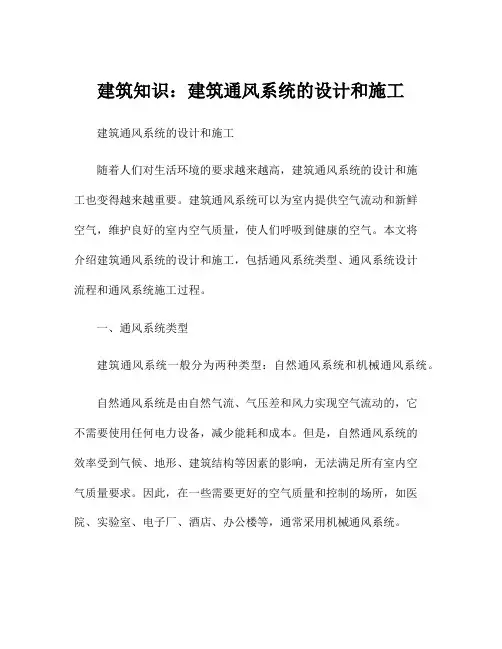 建筑知识：建筑通风系统的设计和施工

建筑通风系统的设计和施工

随着人们对生活环境的要求越来越高，建筑通风系统的设计和施工也变得越来越重要。建筑通风系统可以为室内提供空气流动和新鲜空气，维护良好的室内空气质量，使人们呼吸到健康的空气。本文将介绍建筑通风系统的设计和施工，包括通风系统类型、通风系统设计流程和通风系统施工过程。

一、通风系统类型

建筑通风系统一般分为两种类型：自然通风系统和机械通风系统。

自然通风系统是由自然气流、气压差和风力实现空气流动的，它不需要使用任何电力设备，减少能耗和成本。但是，自然通风系统的效率受到气候、地形、建筑结构等因素的影响，无法满足所有室内空气质量要求。因此，在一些需要更好的空气质量和控制的场所，如医院、实验室、电子厂、酒店、办公楼等，通常采用机械通风系统。